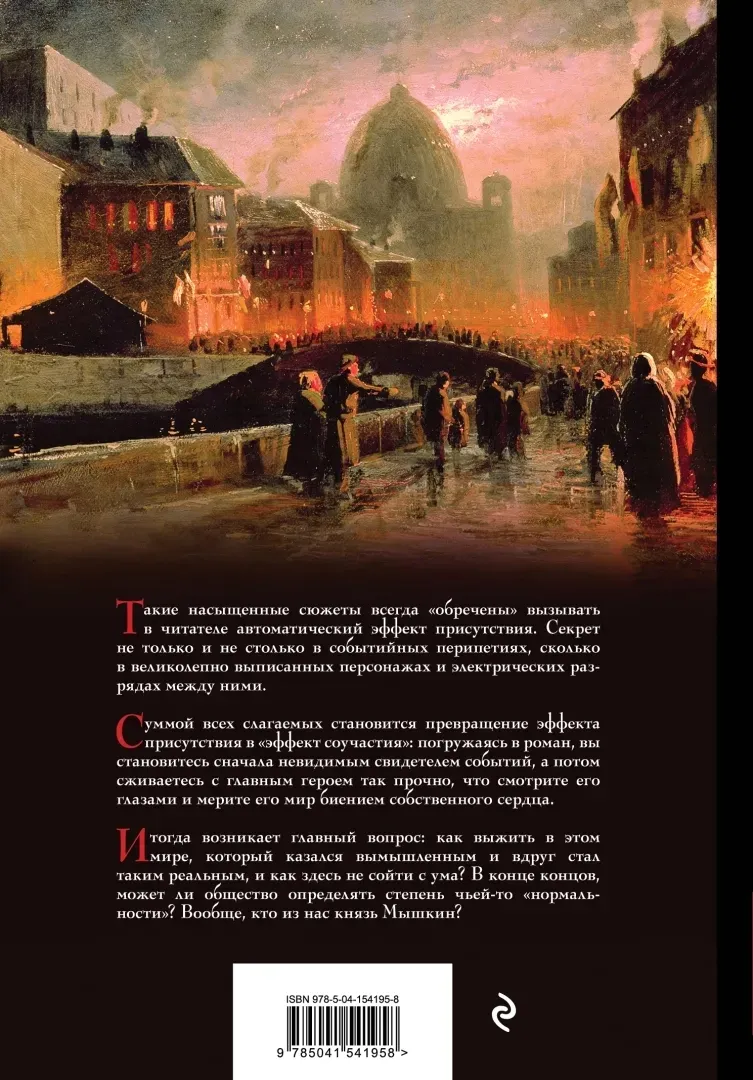 Такие насыщенные сюжеты всегда «обречены» вызывать в читателе автоматический эффект присутствия. Секрет не только и не столько в событийных перипетиях, сколько в великолепно выписанных персонажах и электрических разрядах между ними.

Суммой всех слагаемых становится превращение эффекта присутствия в «эффект соучастия»: погружаясь в роман, вы становитесь сначала невидимым свидетелем событий, а потом сживаетесь с главным героем так прочно, что смотрите его глазами и мерите его мир биением собственного сердца.

И тогда возникает главный вопрос: как выжить в этом мире, который казался вымышленным и вдруг стал таким реальным, и как здесь не сойти с ума? В конце концов, может ли общество определять степень чьей-то «нормальности»? Вообще, кто из нас князь Мышкин?

ISBN 978-5-04-154195-8

9 785041 541958 >